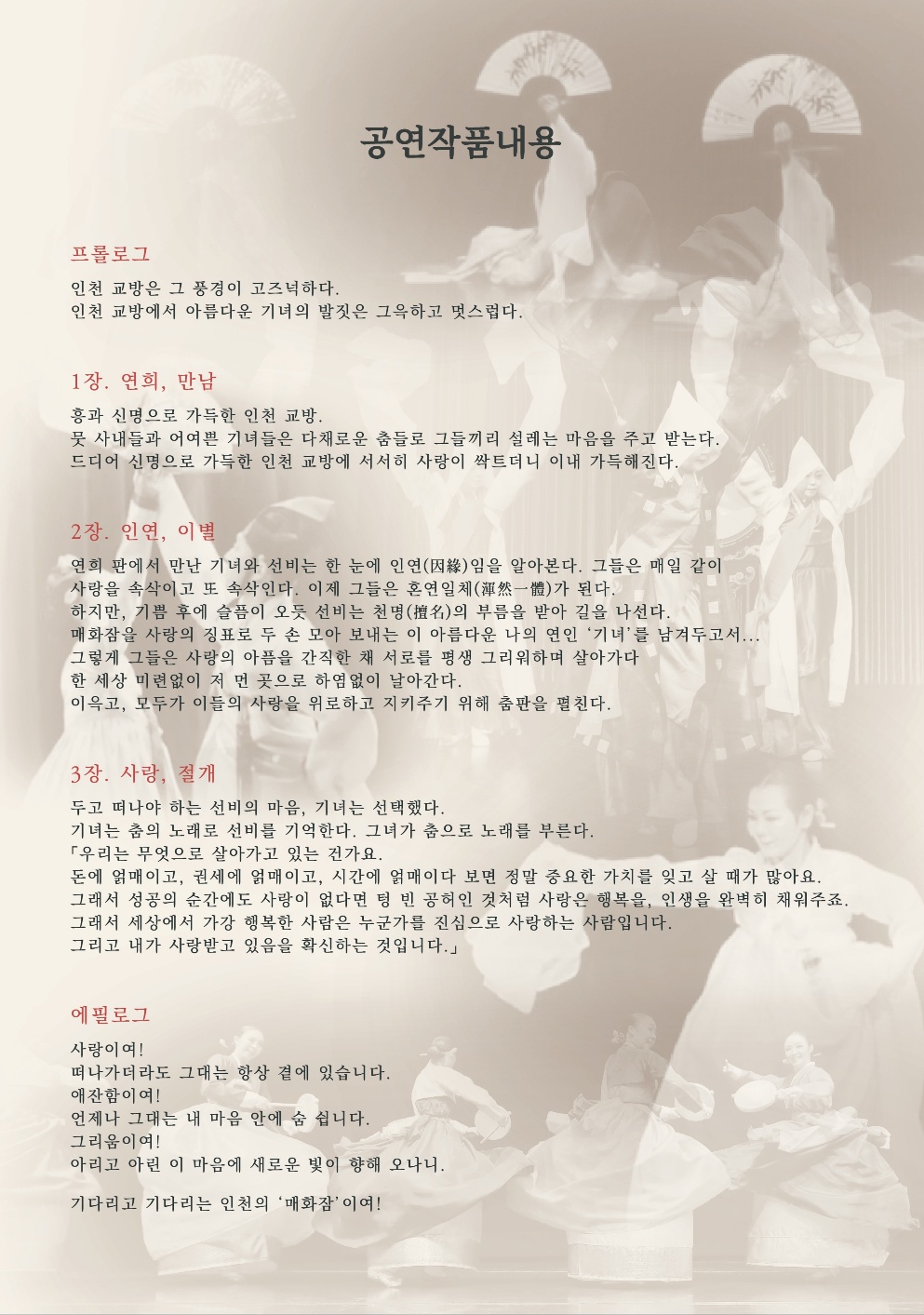 공연작품내용

프롤로그

인천 교방은 그 풍경이 고즈넉하다.
인천 교방에서 아름다운 기녀의 발짓은 그윽하고 멋스럽다.

1장. 연희, 만남

흥과 신명으로 가득한 인천 교방.
뭇 사내들과 어여쁜 기녀들은 다채로운 춤들로 그들끼리 설레는 마음을 주고 받는다.
드디어 신명으로 가득한 인천 교방에 서서히 사랑이 싹트더니 이내 가득해진다.

2장. 인연, 이별

연희 판에서 만난 기녀와 선비는 한 눈에 인연(因緣)임을 알아본다. 그들은 매일 같이 사랑을 속삭이고 또 속삭인다. 이제 그들은 혼연일체(渾然一體)가 된다.
하지만, 기쁨 후에 슬픔이 오듯 선비는 천명(擅名)의 부름을 받아 길을 나선다.
매화잠을 사랑의 징표로 두 손 모아 보내는 이 아름다운 나의 연인 '기녀'를 남겨두고서...
그렇게 그들은 사랑의 아픔을 간직한 채 서로를 평생 그리워하며 살아가다
한 세상 미련없이 저 먼 곳으로 하염없이 날아간다.
이윽고, 모두가 이들의 사랑을 위로하고 지키주기 위해 춤판을 펼친다.

3장. 사랑, 절개

두고 떠나야 하는 선비의 마음, 기녀는 선택했다.
기녀는 춤의 노래로 선비를 기억한다. 그녀가 춤으로 노래를 부른다.
「우리는 무엇으로 살아가고 있는 건가요.
돈에 얽매이고, 권세에 얽매이고, 시간에 얽매이다 보면 정말 중요한 가치를 잊고 살 때가 많아요.
그래서 성공의 순간에도 사랑이 없다면 텅 빈 공허인 것처럼 사랑은 행복을, 인생을 완벽히 채워주죠.
그래서 세상에서 가장 행복한 사람은 누군가를 진심으로 사랑하는 사람입니다.
그리고 내가 사랑받고 있음을 확신하는 것입니다.」

에필로그

사랑이여!
떠나가더라도 그대는 항상 곁에 있습니다.
애잔함이여!
언제나 그대는 내 마음 안에 숨 쉽니다.
그리움이여!
아리고 아린 이 마음에 새로운 빛이 향해 오나니.

기다리고 기다리는 인천의 '매화잠'이여!